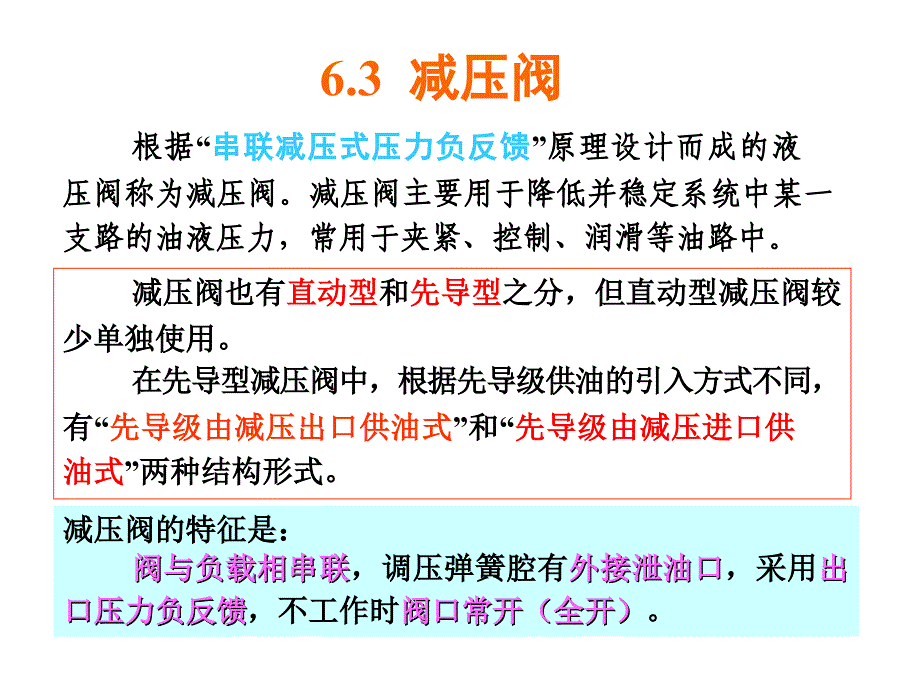 6.3 减压阀

根据“串联减压式压力负反馈”原理设计而成的液压阀称为减压阀。减压阀主要用于降低并稳定系统中某一支路的油液压力，常用于夹紧、控制、润滑等油路中。

减压阀也有直动型和先导型之分，但直动型减压阀较少单独使用。

在先导型减压阀中，根据先导级供油的引入方式不同，有“先导级由减压出口供油式”和“先导级由减压进口供油式”两种结构形式。

减压阀的特征是：

阀与负载相串联，调压弹簧腔有外接泄油口，采用出口压力负反馈，不工作时阀口常开（全开）。